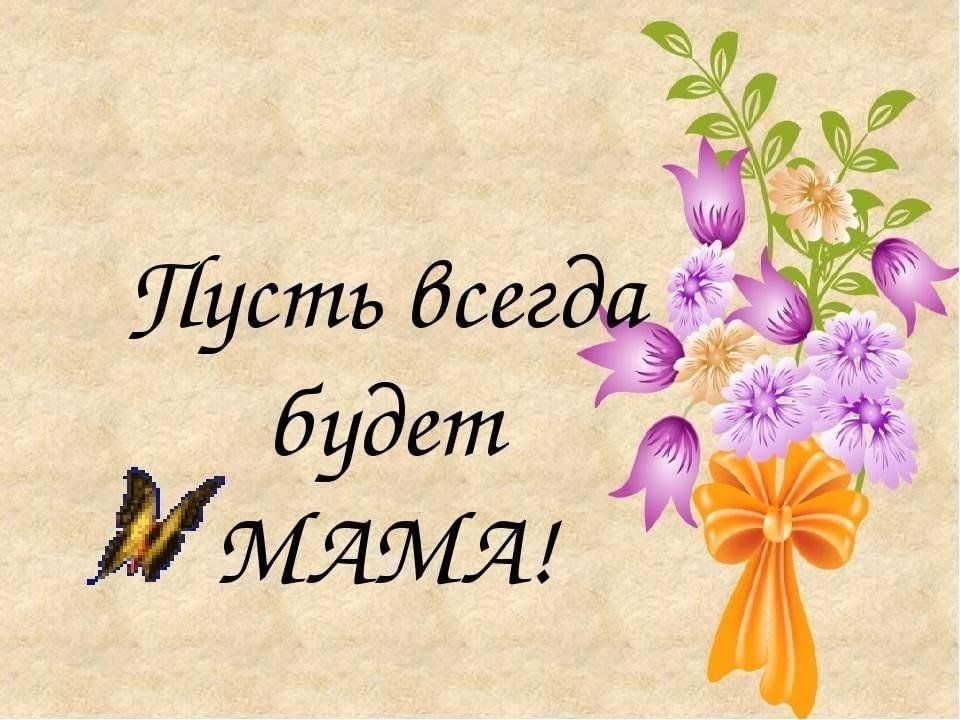 Пусть всегда будет МАМА!